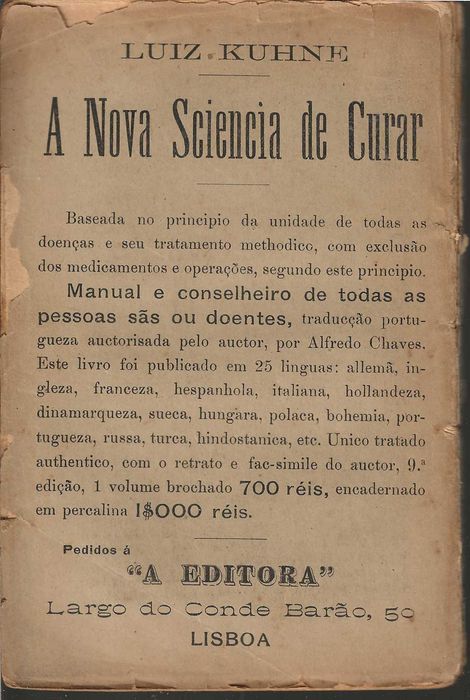 LUIZ KUHNE

A Nova Sciencia de Curar

Baseada no principio da unidade de todas as doenças e seu tratamento methodico, com exclusão dos medicamentos e operações, segundo este principio. Manual e conselheiro de todas as pessoas sãs ou doentes, traducção portugueza auctorisada pelo auctor, por Alfredo Chaves. Este livro foi publicado em 25 linguas: allemã, ingleza, franceza, hespanhola, italiana, hollandeza, dinamarqueza, sueca, hungara, polaca, bohemia, portugueza, russa, turca, hindostanica, etc. Unico tratado authentico, com o retrato e fac-simile do auctor, 9.ª edição, 1 volume brochado 700 réis, encadernado em percalina 1$000 réis.

Pedidos á

"A EDITORA"

Largo do Conde Barão, 50

LISBOA